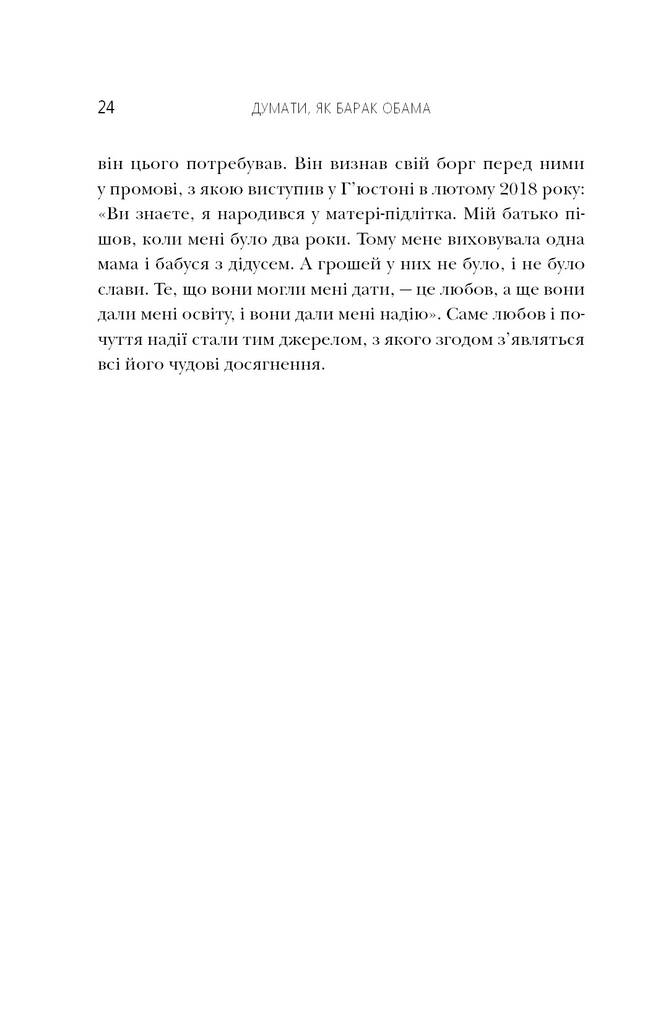 24 ДУМАТИ, ЯК БАРАК ОБАМА

він цього потребував. Він визнав свій борг перед ними у промові, з якою виступив у Г'юстоні в лютому 2018 року: «Ви знаєте, я народився у матері-підлітка. Мій батько пішов, коли мені було два роки. Тому мене виховувала одна мама і бабуся з дідусем. А грошей у них не було, і не було слави. Те, що вони могли мені дати, — це любов, а ще вони дали мені освіту, і вони дали мені надію». Саме любов і почуття надії стали тим джерелом, з якого згодом з'являться всі його чудові досягнення.